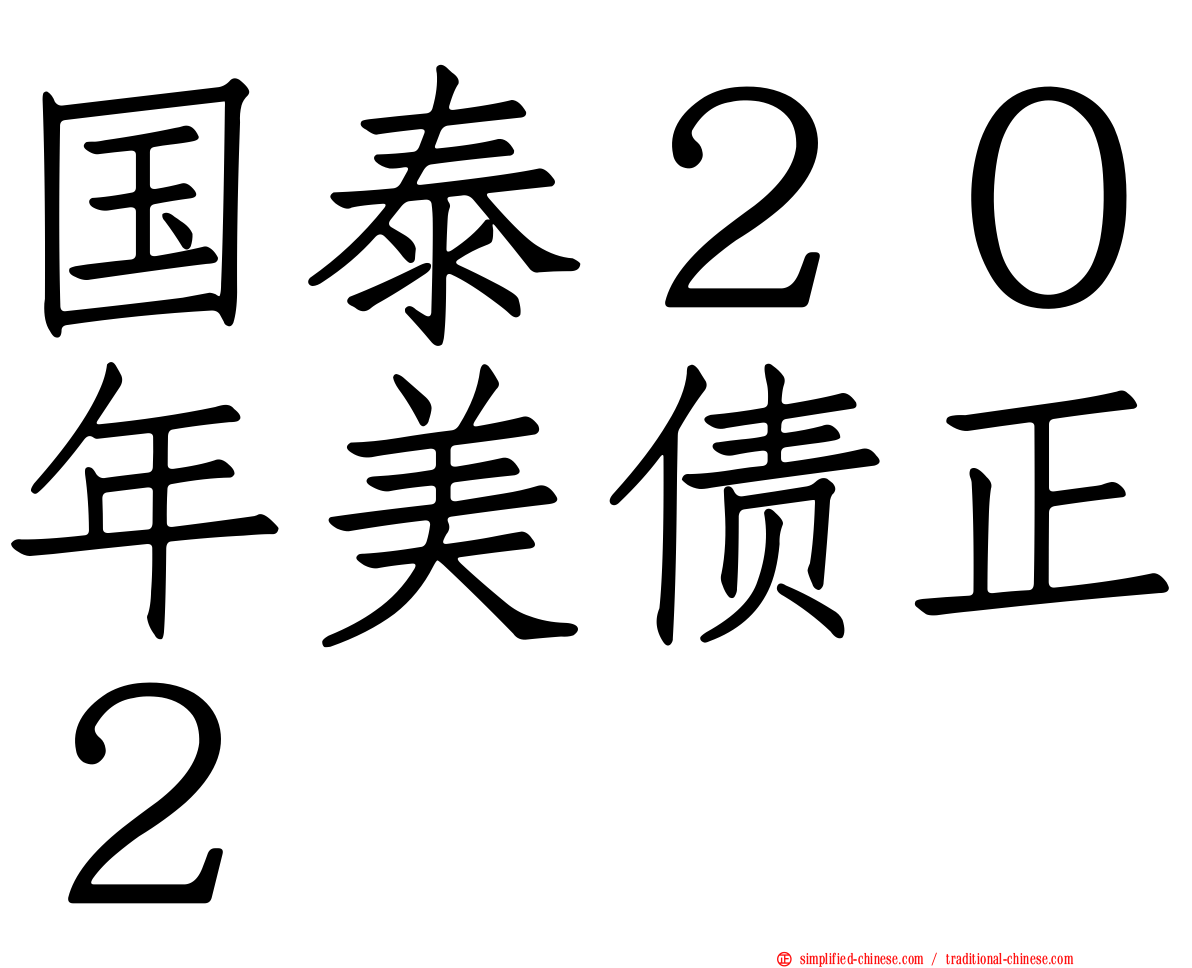 国泰２０年美债正２

simplified-chinese.com / traditional-chinese.com